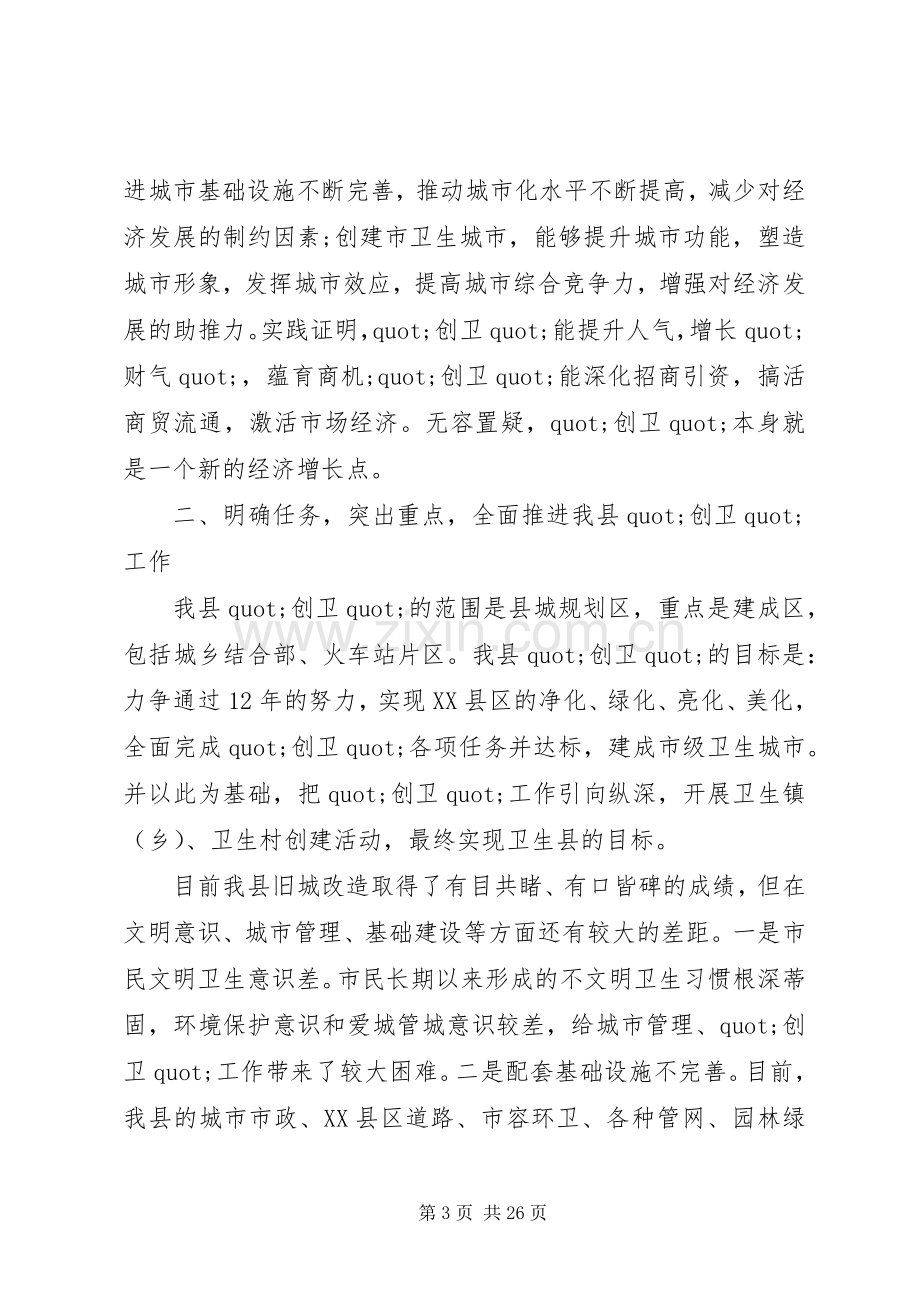 进城市基础设施不断完善，推动城市化水平不断提高，减少对经济发展的制约因素;创建市卫生城市，能够提升城市功能，塑造城市形象，发挥城市效应，提高城市综合竞争力，增强对经济发展的助推力。实践证明,quot;创卫quot;能提升人气，增长quot;财气quot;，蕴育商机;quot;创卫quot;能深化招商引资，搞活商贸流通，激活市场经济。无容置疑，quot;创卫quot;本身就是一个新的经济增长点。

二、明确任务，突出重点，全面推进我县quot;创卫quot;工作

我县quot;创卫quot;的范围是县城规划区，重点是建成区，包括城乡结合部、火车站片区。我县quot;创卫quot;的目标是：力争通过12年的努力，实现XX县区的净化、绿化、亮化、美化，全面完成quot;创卫quot;各项任务并达标，建成市级卫生城市。并以此为基础，把quot;创卫quot;工作引向纵深，开展卫生镇（乡）、卫生村创建活动，最终实现卫生县的目标。

目前我县旧城改造取得了有目共睹、有口皆碑的成绩，但在文明意识、城市管理、基础建设等方面还有较大的差距。一是市民文明卫生意识差。市民长期以来形成的不文明卫生习惯根深蒂固，环境保护意识和爱城管城意识较差，给城市管理、quot;创卫quot;工作带来了较大困难。二是配套基础设施不完善。目前，我县的城市市政、XX县区道路、市容环卫、各种管网、园林绿

第3页 共26页

www.zixin.com.cn